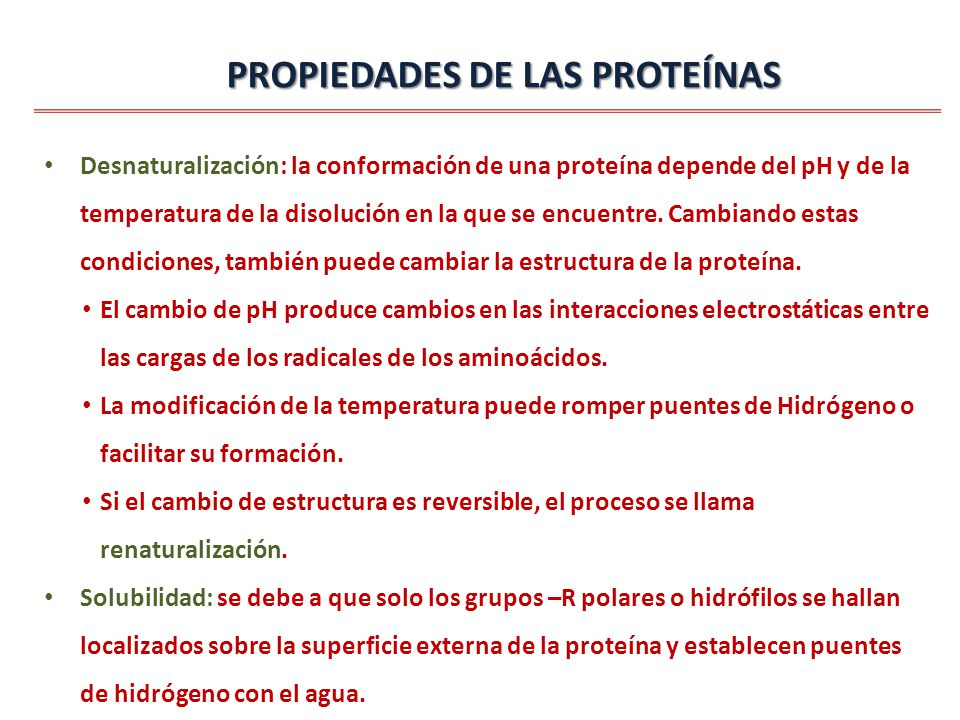 PROPIEDADES DE LAS PROTEÍNAS

• Desnaturalización: la conformación de una proteína depende del pH y de la temperatura de la disolución en la que se encuentre. Cambiando estas condiciones, también puede cambiar la estructura de la proteína.

• El cambio de pH produce cambios en las interacciones electrostáticas entre las cargas de los radicales de los aminoácidos.

• La modificación de la temperatura puede romper puentes de Hidrógeno o facilitar su formación.

• Si el cambio de estructura es reversible, el proceso se llama renaturalización.

• Solubilidad: se debe a que solo los grupos –R polares o hidrófilos se hallan localizados sobre la superficie externa de la proteína y establecen puentes de hidrógeno con el agua.